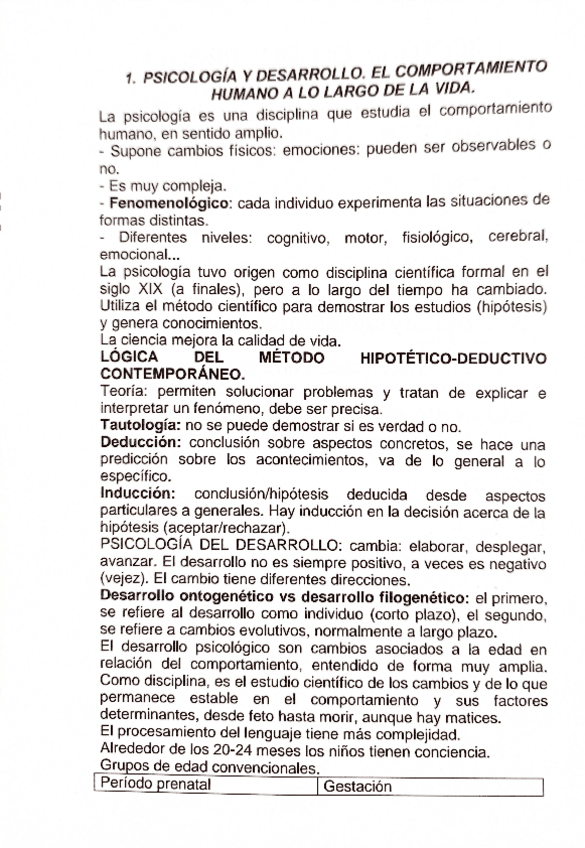 1. PSICOLOGÍA Y DESARROLLO. EL COMPORTAMIENTO HUMANO A LO LARGO DE LA VIDA.

La psicología es una disciplina que estudia el comportamiento humano, en sentido amplio.
- Supone cambios físicos: emociones: pueden ser observables o no.
- Es muy compleja.
- Fenomenológico: cada individuo experimenta las situaciones de formas distintas.
- Diferentes niveles: cognitivo, motor, fisiológico, cerebral, emocional...
La psicología tuvo origen como disciplina científica formal en el siglo XIX (a finales), pero a lo largo del tiempo ha cambiado. Utiliza el método científico para demostrar los estudios (hipótesis) y genera conocimientos.
La ciencia mejora la calidad de vida.
LÓGICA DEL MÉTODO HIPOTÉTICO-DEDUCTIVO CONTEMPORÁNEO.
Teoría: permiten solucionar problemas y tratan de explicar e interpretar un fenómeno, debe ser precisa.
Tautología: no se puede demostrar si es verdad o no.
Deducción: conclusión sobre aspectos concretos, se hace una predicción sobre los acontecimientos, va de lo general a lo específico.
Inducción: conclusión/hipótesis deducida desde aspectos particulares a generales. Hay inducción en la decisión acerca de la hipótesis (aceptar/rechazar).
PSICOLOGÍA DEL DESARROLLO: cambia: elaborar, desplegar, avanzar. El desarrollo no es siempre positivo, a veces es negativo (vejez). El cambio tiene diferentes direcciones.
Desarrollo ontogenético vs desarrollo filogenético: el primero, se refiere al desarrollo como individuo (corto plazo), el segundo, se refiere a cambios evolutivos, normalmente a largo plazo.
El desarrollo psicológico son cambios asociados a la edad en relación del comportamiento, entendido de forma muy amplia. Como disciplina, es el estudio científico de los cambios y de lo que permanece estable en el comportamiento y sus factores determinantes, desde feto hasta morir, aunque hay matices.
El procesamiento del lenguaje tiene más complejidad.
Alrededor de los 20-24 meses los niños tienen conciencia.
Grupos de edad convencionales.

| Período prenatal | Gestación |
|---|---|